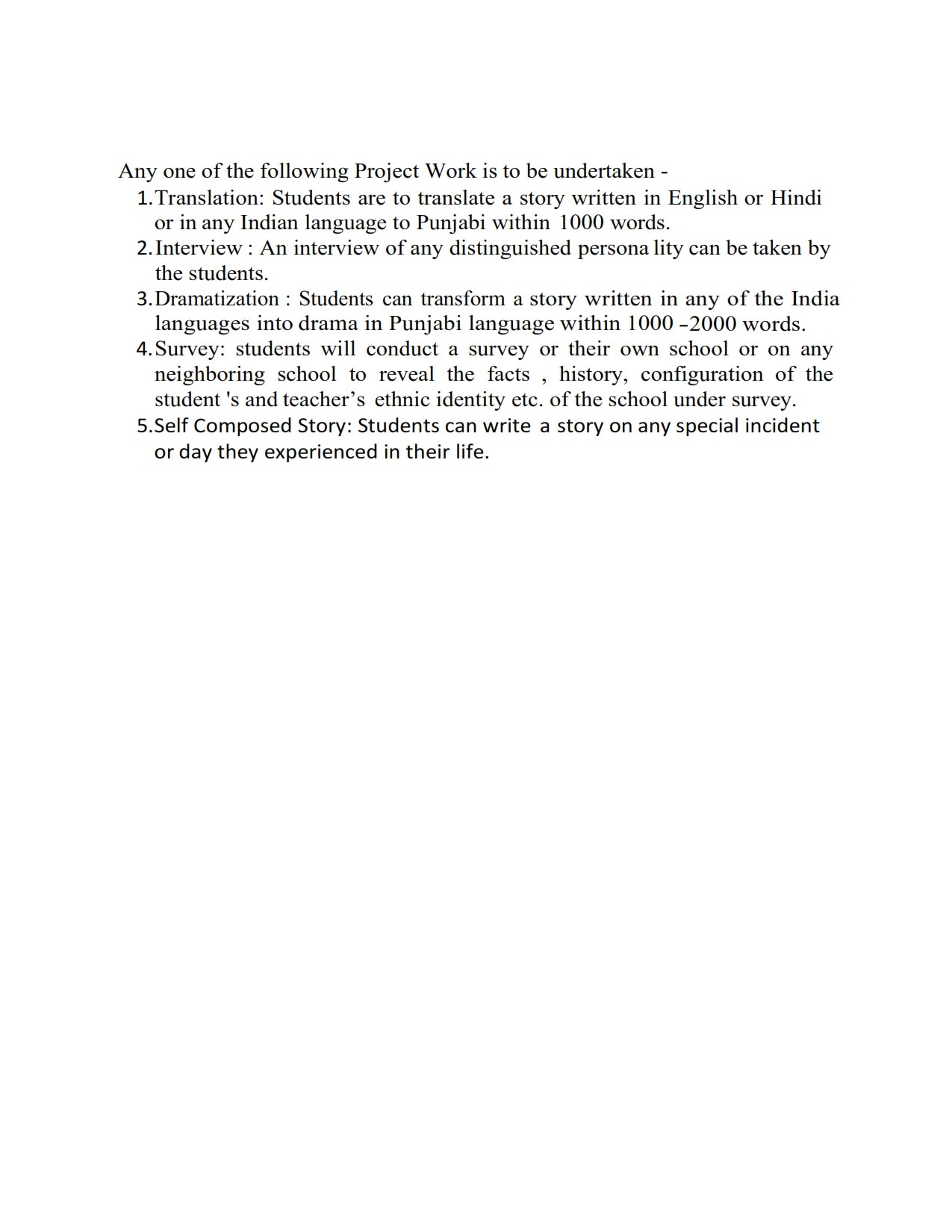 Any one of the following Project Work is to be undertaken -
1. Translation: Students are to translate a story written in English or Hindi or in any Indian language to Punjabi within 1000 words.
2. Interview : An interview of any distinguished persona lity can be taken by the students.
3. Dramatization : Students can transform a story written in any of the India languages into drama in Punjabi language within 1000 –2000 words.
4. Survey: students will conduct a survey or their own school or on any neighboring school to reveal the facts , history, configuration of the student 's and teacher's ethnic identity etc. of the school under survey.
5. Self Composed Story: Students can write a story on any special incident or day they experienced in their life.